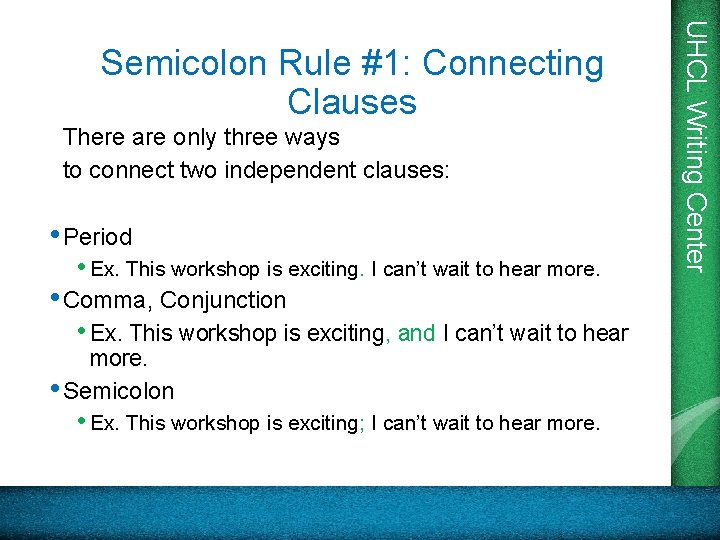 Semicolon Rule #1: Connecting Clauses

There are only three ways
to connect two independent clauses:

• Period
  • Ex. This workshop is exciting. I can't wait to hear more.
• Comma, Conjunction
  • Ex. This workshop is exciting, and I can't wait to hear more.
• Semicolon
  • Ex. This workshop is exciting; I can't wait to hear more.

UHCL Writing Center